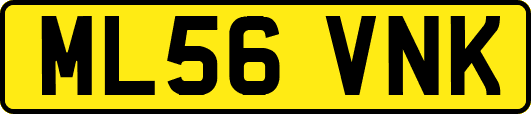 ML56 VNK